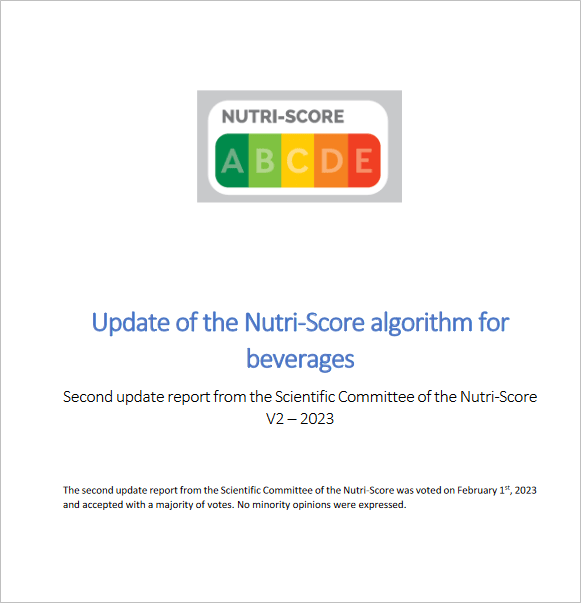 NUTRI-SCORE
A B C D E

Update of the Nutri-Score algorithm for beverages

Second update report from the Scientific Committee of the Nutri-Score
V2 – 2023

The second update report from the Scientific Committee of the Nutri-Score was voted on February 1$^{st}$, 2023 and accepted with a majority of votes. No minority opinions were expressed.